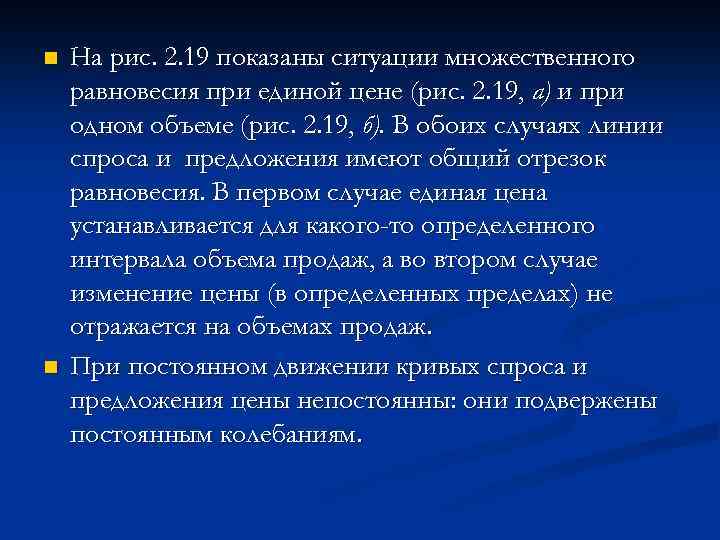 На рис. 2.19 показаны ситуации множественного равновесия при единой цене (рис. 2.19, а) и при одном объеме (рис. 2.19, б). В обоих случаях линии спроса и предложения имеют общий отрезок равновесия. В первом случае единая цена устанавливается для какого-то определенного интервала объема продаж, а во втором случае изменение цены (в определенных пределах) не отражается на объемах продаж.

При постоянном движении кривых спроса и предложения цены непостоянны: они подвержены постоянным колебаниям.